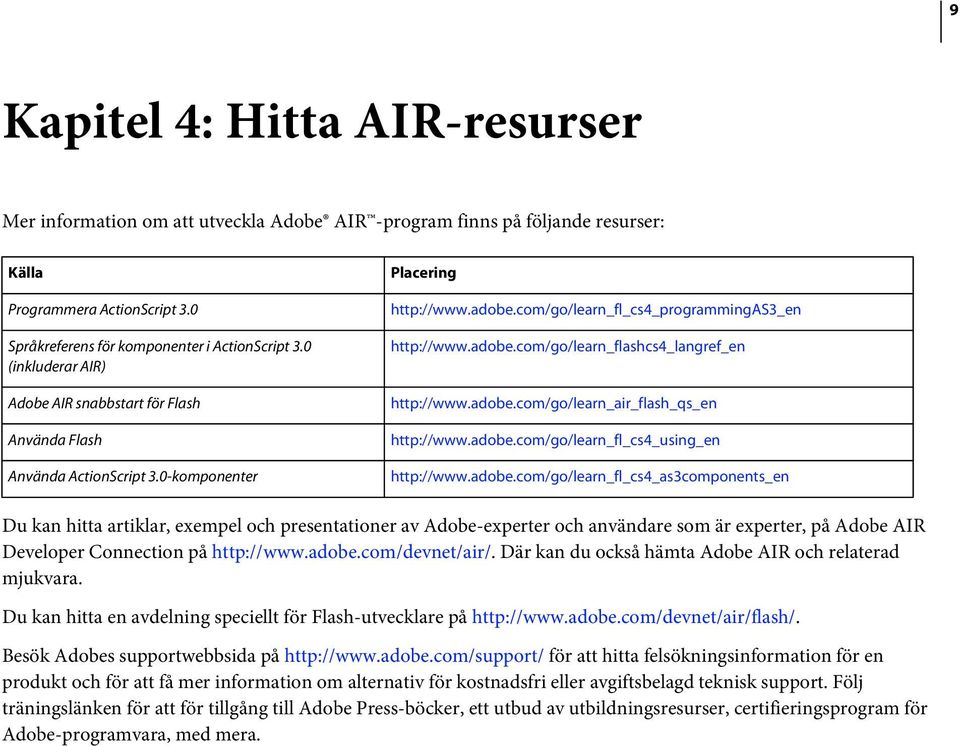 9

Kapitel 4: Hitta AIR-resurser

Mer information om att utveckla Adobe® AIR™-program finns på följande resurser:

| Källa | Placering |
|---|---|
| Programmera ActionScript 3.0 | http://www.adobe.com/go/learn_fl_cs4_programmingAS3_en |
| Språkreferens för komponenter i ActionScript 3.0 (inkluderar AIR) | http://www.adobe.com/go/learn_flashcs4_langref_en |
| Adobe AIR snabbstart för Flash | http://www.adobe.com/go/learn_air_flash_qs_en |
| Använda Flash | http://www.adobe.com/go/learn_fl_cs4_using_en |
| Använda ActionScript 3.0-komponenter | http://www.adobe.com/go/learn_fl_cs4_as3components_en |

Du kan hitta artiklar, exempel och presentationer av Adobe-experter och användare som är experter, på Adobe AIR Developer Connection på http://www.adobe.com/devnet/air/. Där kan du också hämta Adobe AIR och relaterad mjukvara.

Du kan hitta en avdelning speciellt för Flash-utvecklare på http://www.adobe.com/devnet/air/flash/.

Besök Adobes supportwebbsida på http://www.adobe.com/support/ för att hitta felsökningsinformation för en produkt och för att få mer information om alternativ för kostnadsfri eller avgiftsbelagd teknisk support. Följ träningslänken för att för tillgång till Adobe Press-böcker, ett utbud av utbildningsresurser, certifieringsprogram för Adobe-programvara, med mera.